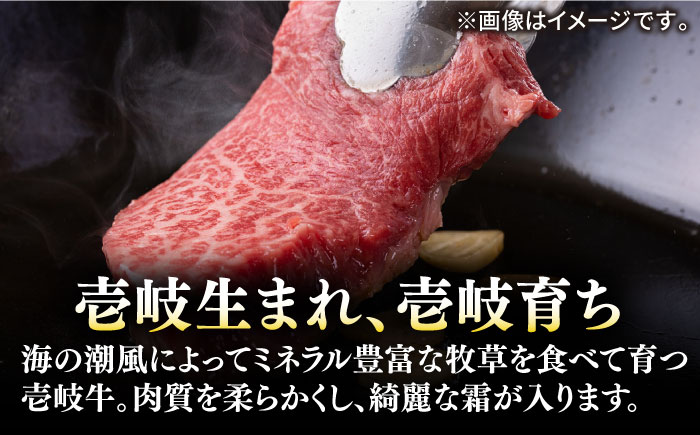 ※画像はイメージです。

壱岐生まれ、壱岐育ち

海の潮風によってミネラル豊富な牧草を食べて育つ壱岐牛。肉質を柔らかくし、綺麗な霜が入ります。